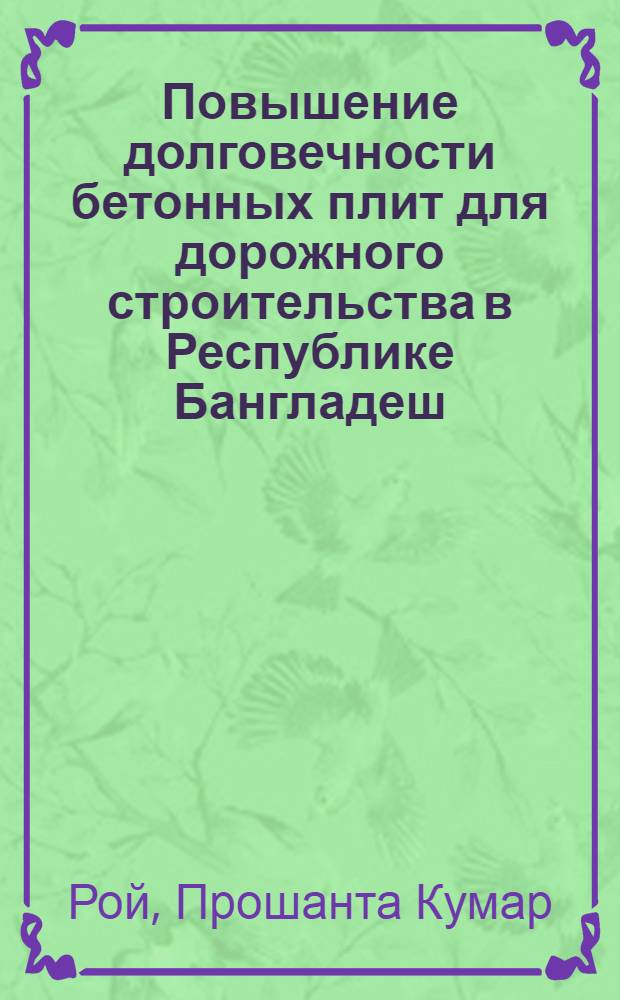 Повышение долговечности бетонных плит для дорожного строительства в Республике Бангладеш

Рой, Прошанта Кумар